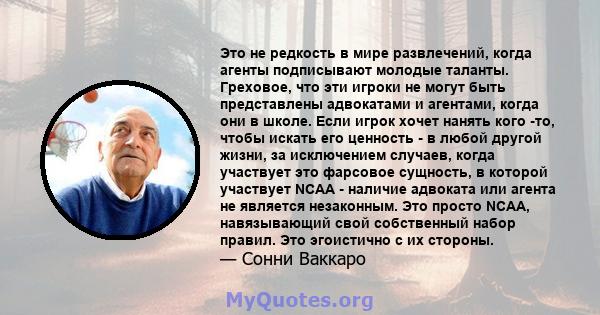 Это не редкость в мире развлечений, когда агенты подписывают молодые таланты. Греховое, что эти игроки не могут быть представлены адвокатами и агентами, когда они в школе. Если игрок хочет нанять кого -то, чтобы искать его ценность - в любой другой жизни, за исключением случаев, когда участвует это фарсовое сущность, в которой участвует NCAA - наличие адвоката или агента не является незаконным. Это просто NCAA, навязывающий свой собственный набор правил. Это эгоистично с их стороны.
— Сонни Ваккаро

MyQuotes.org